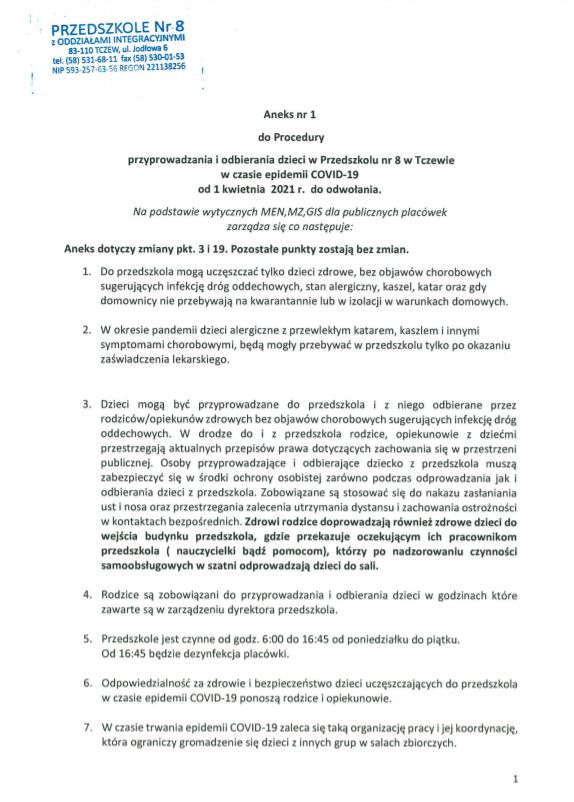 PRZEDSZKOLE Nr 8
z ODDZIAŁAMI INTEGRACYJNYMI
83-110 TCZEW, ul. Jodłowa 6
tel. (58) 531-68-11 fax (58) 530-01-53
NIP 593-257-63-56 REGON 221138256

Aneks nr 1

do Procedury

przyprowadzania i odbierania dzieci w Przedszkolu nr 8 w Tczewie
w czasie epidemii COVID-19
od 1 kwietnia 2021 r. do odwołania.

Na podstawie wytycznych MEN,MZ,GIS dla publicznych placówek
zarządza się co następuje:

Aneks dotyczy zmiany pkt. 3 i 19. Pozostałe punkty zostają bez zmian.

1. Do przedszkola mogą uczęszczać tylko dzieci zdrowe, bez objawów chorobowych sugerujących infekcję dróg oddechowych, stan alergiczny, kaszel, katar oraz gdy domownicy nie przebywają na kwarantannie lub w izolacji w warunkach domowych.

2. W okresie pandemii dzieci alergiczne z przewlekłym katarem, kaszlem i innymi symptomami chorobowymi, będą mogły przebywać w przedszkolu tylko po okazaniu zaświadczenia lekarskiego.

3. Dzieci mogą być przyprowadzane do przedszkola i z niego odbierane przez rodziców/opiekunów zdrowych bez objawów chorobowych sugerujących infekcję dróg oddechowych. W drodze do i z przedszkola rodzice, opiekunowie z dziećmi przestrzegają aktualnych przepisów prawa dotyczących zachowania się w przestrzeni publicznej. Osoby przyprowadzające i odbierające dziecko z przedszkola muszą zabezpieczyć się w środki ochrony osobistej zarówno podczas odprowadzania jak i odbierania dzieci z przedszkola. Zobowiązane są stosować się do nakazu zasłaniania ust i nosa oraz przestrzegania zalecenia utrzymania dystansu i zachowania ostrożności w kontaktach bezpośrednich. Zdrowi rodzice doprowadzają również zdrowe dzieci do wejścia budynku przedszkola, gdzie przekazuje oczekującym ich pracownikom przedszkola ( nauczycielki bądź pomocom), którzy po nadzorowaniu czynności samoobsługowych w szatni odprowadzają dzieci do sali.

4. Rodzice są zobowiązani do przyprowadzania i odbierania dzieci w godzinach które zawarte są w zarządzeniu dyrektora przedszkola.

5. Przedszkole jest czynne od godz. 6:00 do 16:45 od poniedziałku do piątku. Od 16:45 będzie dezynfekcja placówki.

6. Odpowiedzialność za zdrowie i bezpieczeństwo dzieci uczęszczających do przedszkola w czasie epidemii COVID-19 ponoszą rodzice i opiekunowie.

7. W czasie trwania epidemii COVID-19 zaleca się taką organizację pracy i jej koordynację, która ograniczy gromadzenie się dzieci z innych grup w salach zbiorczych.

1